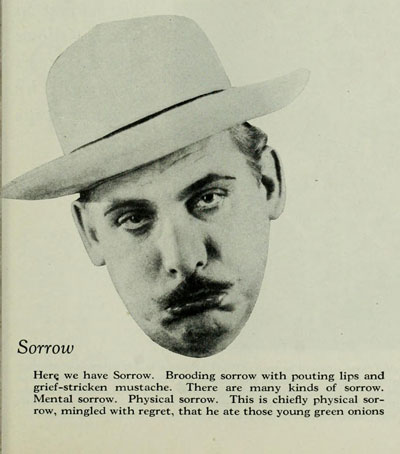 Sorrow

Here we have Sorrow. Brooding sorrow with pouting lips and grief-stricken mustache. There are many kinds of sorrow. Mental sorrow. Physical sorrow. This is chiefly physical sorrow, mingled with regret, that he ate those young green onions